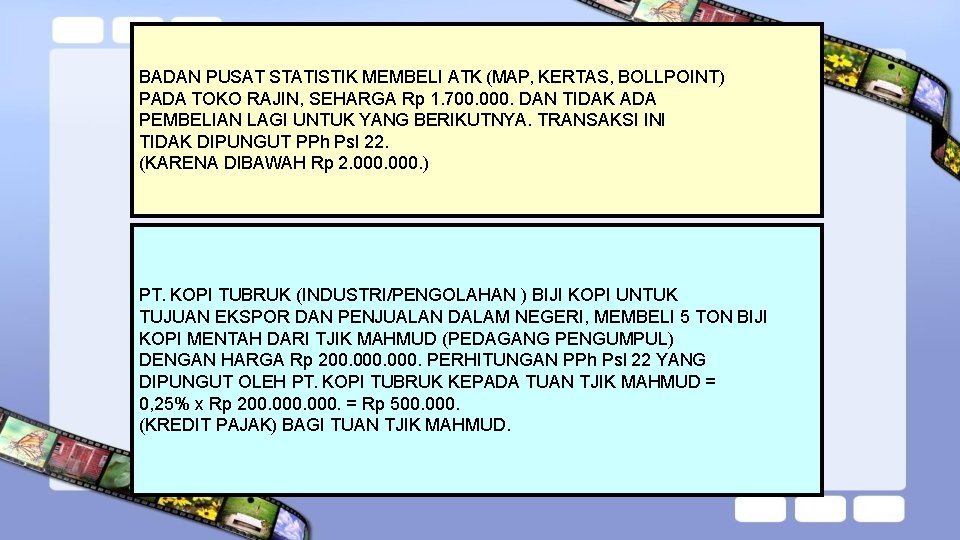 BADAN PUSAT STATISTIK MEMBELI ATK (MAP, KERTAS, BOLLPOINT) PADA TOKO RAJIN, SEHARGA Rp 1.700.000. DAN TIDAK ADA PEMBELIAN LAGI UNTUK YANG BERIKUTNYA. TRANSAKSI INI TIDAK DIPUNGUT PPh Psl 22.
(KARENA DIBAWAH Rp 2.000.000.)

PT. KOPI TUBRUK (INDUSTRI/PENGOLAHAN ) BIJI KOPI UNTUK TUJUAN EKSPOR DAN PENJUALAN DALAM NEGERI, MEMBELI 5 TON BIJI KOPI MENTAH DARI TJIK MAHMUD (PEDAGANG PENGUMPUL) DENGAN HARGA Rp 200.000.000. PERHITUNGAN PPh Psl 22 YANG DIPUNGUT OLEH PT. KOPI TUBRUK KEPADA TUAN TJIK MAHMUD = 0,25% x Rp 200.000.000. = Rp 500.000.
(KREDIT PAJAK) BAGI TUAN TJIK MAHMUD.